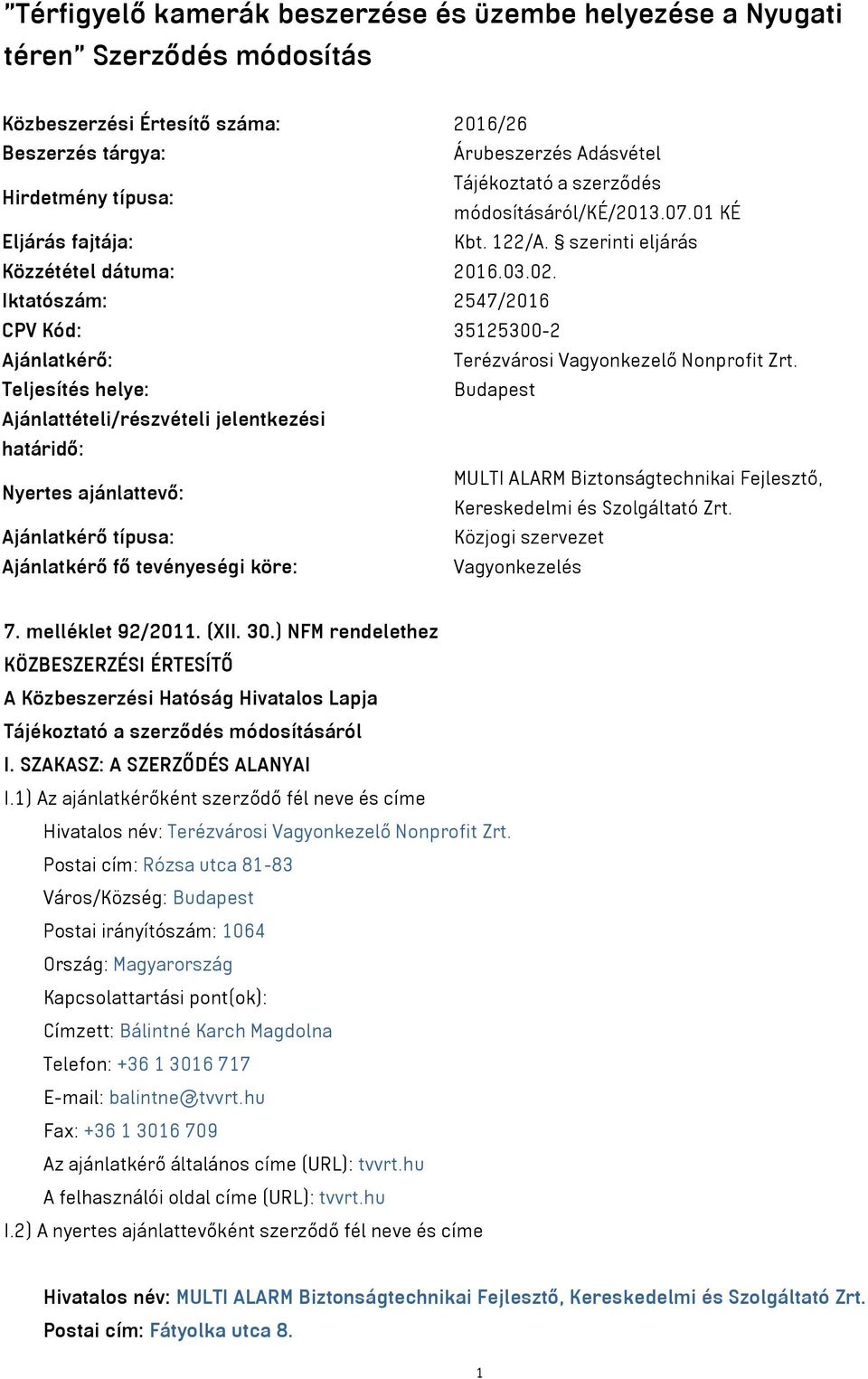 "Térfigyelő kamerák beszerzése és üzembe helyezése a Nyugati téren" Szerződés módosítás

| | |
|---|---|
| Közbeszerzési Értesítő száma: | 2016/26 |
| Beszerzés tárgya: | Árubeszerzés Adásvétel |
| Hirdetmény típusa: | Tájékoztató a szerződés módosításáról/KÉ/2013.07.01 KÉ |
| Eljárás fajtája: | Kbt. 122/A. § szerinti eljárás |
| Közzététel dátuma: | 2016.03.02. |
| Iktatószám: | 2547/2016 |
| CPV Kód: | 35125300-2 |
| Ajánlatkérő: | Terézvárosi Vagyonkezelő Nonprofit Zrt. |
| Teljesítés helye: | Budapest |
| Ajánlattételi/részvételi jelentkezési határidő: | |
| Nyertes ajánlattevő: | MULTI ALARM Biztonságtechnikai Fejlesztő, Kereskedelmi és Szolgáltató Zrt. |
| Ajánlatkérő típusa: | Közjogi szervezet |
| Ajánlatkérő fő tevényeségi köre: | Vagyonkezelés |

7. melléklet 92/2011. (XII. 30.) NFM rendelethez
KÖZBESZERZÉSI ÉRTESÍTŐ
A Közbeszerzési Hatóság Hivatalos Lapja
Tájékoztató a szerződés módosításáról
I. SZAKASZ: A SZERZŐDÉS ALANYAI
I.1) Az ajánlatkérőként szerződő fél neve és címe
Hivatalos név: Terézvárosi Vagyonkezelő Nonprofit Zrt.
Postai cím: Rózsa utca 81-83
Város/Község: Budapest
Postai irányítószám: 1064
Ország: Magyarország
Kapcsolattartási pont(ok):
Címzett: Bálintné Karch Magdolna
Telefon: +36 1 3016 717
E-mail: balintne@tvvrt.hu
Fax: +36 1 3016 709
Az ajánlatkérő általános címe (URL): tvvrt.hu
A felhasználói oldal címe (URL): tvvrt.hu
I.2) A nyertes ajánlattevőként szerződő fél neve és címe

Hivatalos név: MULTI ALARM Biztonságtechnikai Fejlesztő, Kereskedelmi és Szolgáltató Zrt.
Postai cím: Fátyolka utca 8.

1